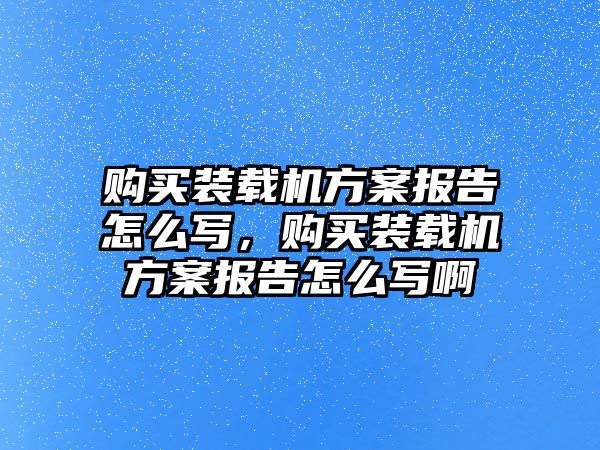 购买装载机方案报告怎么写，购买装载机方案报告怎么写啊